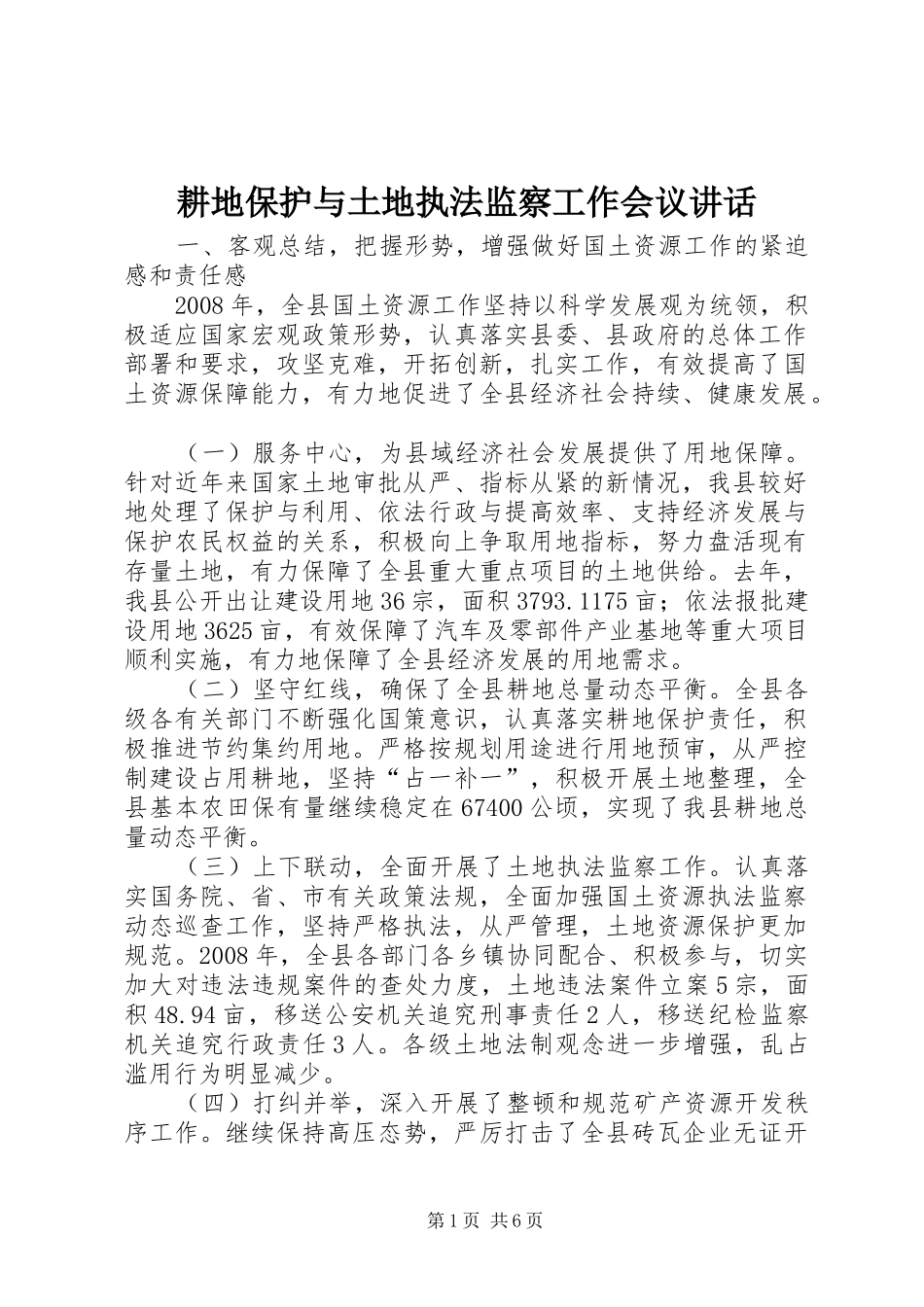 耕地保护与土地执法监察工作会议讲话

一、客观总结，把握形势，增强做好国土资源工作的紧迫感和责任感

2008年，全县国土资源工作坚持以科学发展观为统领，积极适应国家宏观政策形势，认真落实县委、县政府的总体工作部署和要求，攻坚克难，开拓创新，扎实工作，有效提高了国土资源保障能力，有力地促进了全县经济社会持续、健康发展。

（一）服务中心，为县域经济社会发展提供了用地保障。针对近年来国家土地审批从严、指标从紧的新情况，我县较好地处理了保护与利用、依法行政与提高效率、支持经济发展与保护农民权益的关系，积极向上争取用地指标，努力盘活现有存量土地，有力保障了全县重大重点项目的土地供给。去年，我县公开出让建设用地36宗，面积3793.1175亩；依法报批建设用地3625亩，有效保障了汽车及零部件产业基地等重大项目顺利实施，有力地保障了全县经济发展的用地需求。

（二）坚守红线，确保了全县耕地总量动态平衡。全县各级各有关部门不断强化国策意识，认真落实耕地保护责任，积极推进节约集约用地。严格按规划用途进行用地预审，从严控制建设占用耕地，坚持“占一补一”，积极开展土地整理，全县基本农田保有量继续稳定在67400公顷，实现了我县耕地总量动态平衡。

（三）上下联动，全面开展了土地执法监察工作。认真落实国务院、省、市有关政策法规，全面加强国土资源执法监察动态巡查工作，坚持严格执法，从严管理，土地资源保护更加规范。2008年，全县各部门各乡镇协同配合、积极参与，切实加大对违法违规案件的查处力度，土地违法案件立案5宗，面积48.94亩，移送公安机关追究刑事责任2人，移送纪检监察机关追究行政责任3人。各级土地法制观念进一步增强，乱占滥用行为明显减少。

（四）打纠并举，深入开展了整顿和规范矿产资源开发秩序工作。继续保持高压态势，严厉打击了全县砖瓦企业无证开

第1页 共6页